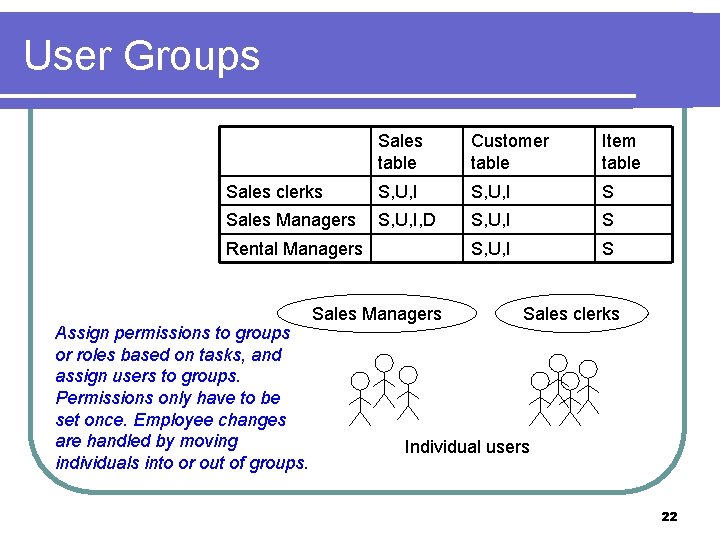 User Groups

| | Sales table | Customer table | Item table |
|---|---|---|---|
| Sales clerks | S,U,I | S,U,I | S |
| Sales Managers | S,U,I,D | S,U,I | S |
| Rental Managers | | S,U,I | S |

Sales Managers

Sales clerks

Assign permissions to groups or roles based on tasks, and assign users to groups. Permissions only have to be set once. Employee changes are handled by moving individuals into or out of groups.

Individual users

22